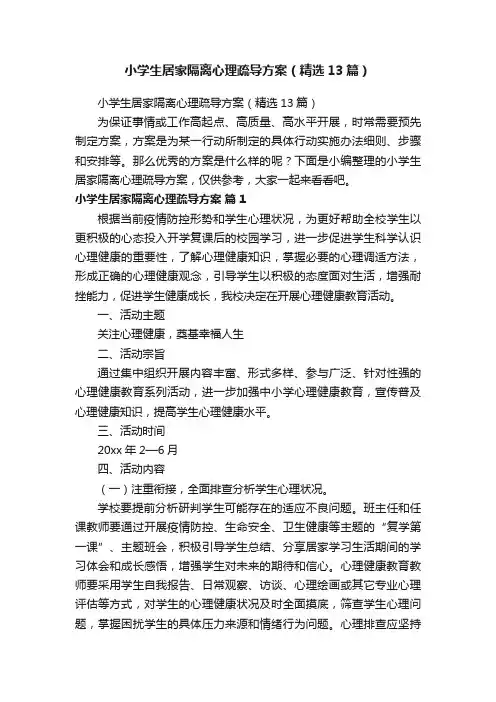 小学生居家隔离心理疏导方案（精选13篇）

小学生居家隔离心理疏导方案（精选13篇）

为保证事情或工作高起点、高质量、高水平开展，时常需要预先制定方案，方案是为某一行动所制定的具体行动实施办法细则、步骤和安排等。那么优秀的方案是什么样的呢？下面是小编整理的小学生居家隔离心理疏导方案，仅供参考，大家一起来看看吧。

小学生居家隔离心理疏导方案 篇1

根据当前疫情防控形势和学生心理状况，为更好帮助全校学生以更积极的心态投入开学复课后的校园学习，进一步促进学生科学认识心理健康的重要性，了解心理健康知识，掌握必要的心理调适方法，形成正确的心理健康观念，引导学生以积极的态度面对生活，增强耐挫能力，促进学生健康成长，我校决定在开展心理健康教育活动。

一、活动主题

关注心理健康，奠基幸福人生

二、活动宗旨

通过集中组织开展内容丰富、形式多样、参与广泛、针对性强的心理健康教育系列活动，进一步加强中小学心理健康教育，宣传普及心理健康知识，提高学生心理健康水平。

三、活动时间

20xx年2—6月

四、活动内容

（一）注重衔接，全面排查分析学生心理状况。

学校要提前分析研判学生可能存在的适应不良问题。班主任和任课教师要通过开展疫情防控、生命安全、卫生健康等主题的“复学第一课”、主题班会，积极引导学生总结、分享居家学习生活期间的学习体会和成长感悟，增强学生对未来的期待和信心。心理健康教育教师要采用学生自我报告、日常观察、访谈、心理绘画或其它专业心理评估等方式，对学生的心理健康状况及时全面摸底，筛查学生心理问题，掌握困扰学生的具体压力来源和情绪行为问题。心理排查应坚持